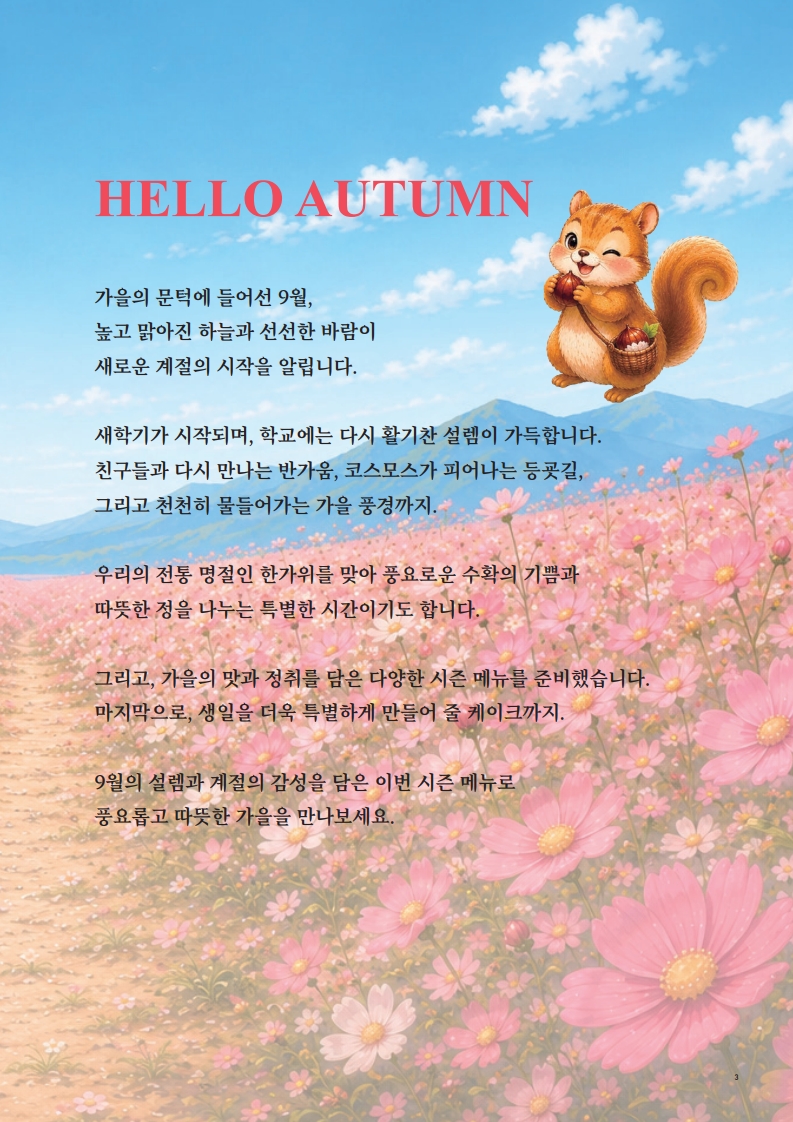 HELLO AUTUMN

가을의 문턱에 들어선 9월,
높고 맑아진 하늘과 선선한 바람이
새로운 계절의 시작을 알립니다.

새학기가 시작되며, 학교에는 다시 활기찬 설렘이 가득합니다.
친구들과 다시 만나는 반가움, 코스모스가 피어나는 등굣길,
그리고 천천히 물들어가는 가을 풍경까지.

우리의 전통 명절인 한가위를 맞아 풍요로운 수확의 기쁨과
따뜻한 정을 나누는 특별한 시간이기도 합니다.

그리고, 가을의 맛과 정취를 담은 다양한 시즌 메뉴를 준비했습니다.
마지막으로, 생일을 더욱 특별하게 만들어 줄 케이크까지.

9월의 설렘과 계절의 감성을 담은 이번 시즌 메뉴로
풍요롭고 따뜻한 가을을 만나보세요.

3